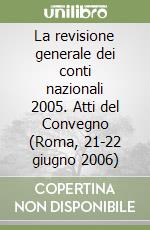 unilibro

La revisione generale dei conti nazionali 2005. Atti del Convegno (Roma, 21-22 giugno 2006)

COPERTINA NON DISPONIBILE